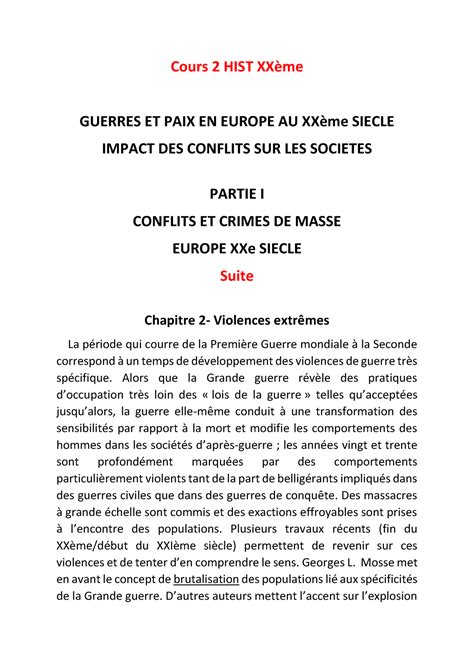 Cours 2 HIST XXème

GUERRES ET PAIX EN EUROPE AU XXème SIECLE
IMPACT DES CONFLITS SUR LES SOCIETES

PARTIE I
CONFLITS ET CRIMES DE MASSE
EUROPE XXe SIECLE
Suite

Chapitre 2- Violences extrêmes

La période qui courre de la Première Guerre mondiale à la Seconde correspond à un temps de développement des violences de guerre très spécifique. Alors que la Grande guerre révèle des pratiques d'occupation très loin des « lois de la guerre » telles qu'acceptées jusqu'alors, la guerre elle-même conduit à une transformation des sensibilités par rapport à la mort et modifie les comportements des hommes dans les sociétés d'après-guerre ; les années vingt et trente sont profondément marquées par des comportements particulièrement violents tant de la part de belligérants impliqués dans des guerres civiles que dans des guerres de conquête. Des massacres à grande échelle sont commis et des exactions effroyables sont prises à l'encontre des populations. Plusieurs travaux récents (fin du XXème/début du XXIème siècle) permettent de revenir sur ces violences et de tenter d'en comprendre le sens. Georges L. Mosse met en avant le concept de brutalisation des populations lié aux spécificités de la Grande guerre. D'autres auteurs mettent l'accent sur l'explosion